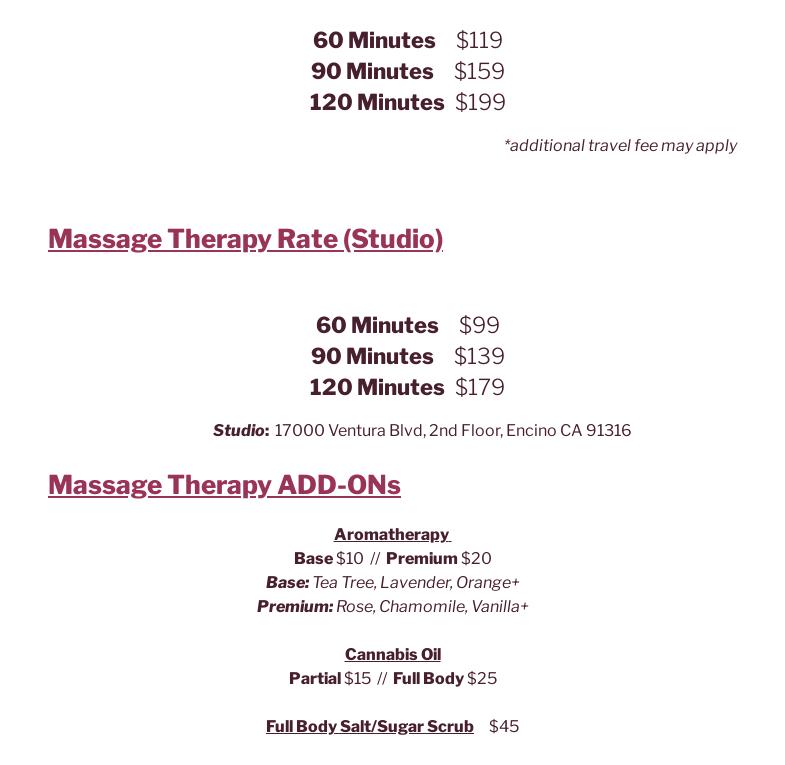 60 Minutes $119
90 Minutes $159
120 Minutes $199

*additional travel fee may apply

Massage Therapy Rate (Studio)

60 Minutes $99
90 Minutes $139
120 Minutes $179

Studio: 17000 Ventura Blvd, 2nd Floor, Encino CA 91316

Massage Therapy ADD-ONs

Aromatherapy
Base $10 // Premium $20
Base: Tea Tree, Lavender, Orange+
Premium: Rose, Chamomile, Vanilla+

Cannabis Oil
Partial $15 // Full Body $25

Full Body Salt/Sugar Scrub $45